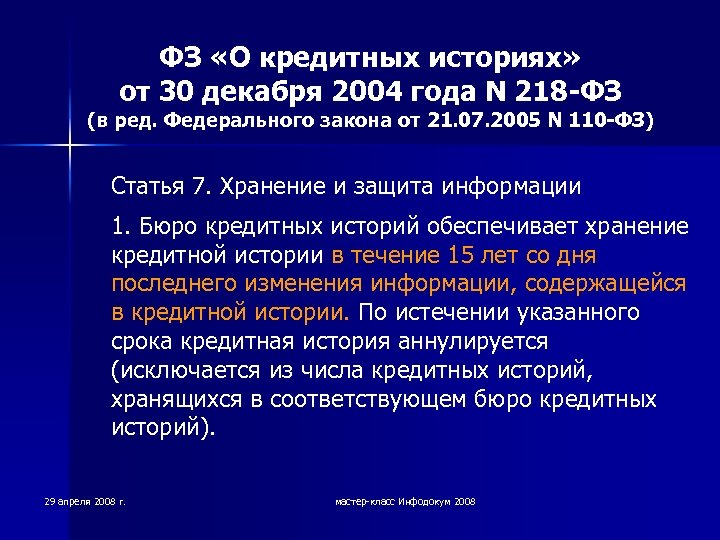 ФЗ «О кредитных историях» от 30 декабря 2004 года N 218-ФЗ
(в ред. Федерального закона от 21.07.2005 N 110-ФЗ)

Статья 7. Хранение и защита информации

1. Бюро кредитных историй обеспечивает хранение кредитной истории в течение 15 лет со дня последнего изменения информации, содержащейся в кредитной истории. По истечении указанного срока кредитная история аннулируется (исключается из числа кредитных историй, хранящихся в соответствующем бюро кредитных историй).

29 апреля 2008 г.

мастер-класс Инфодокум 2008